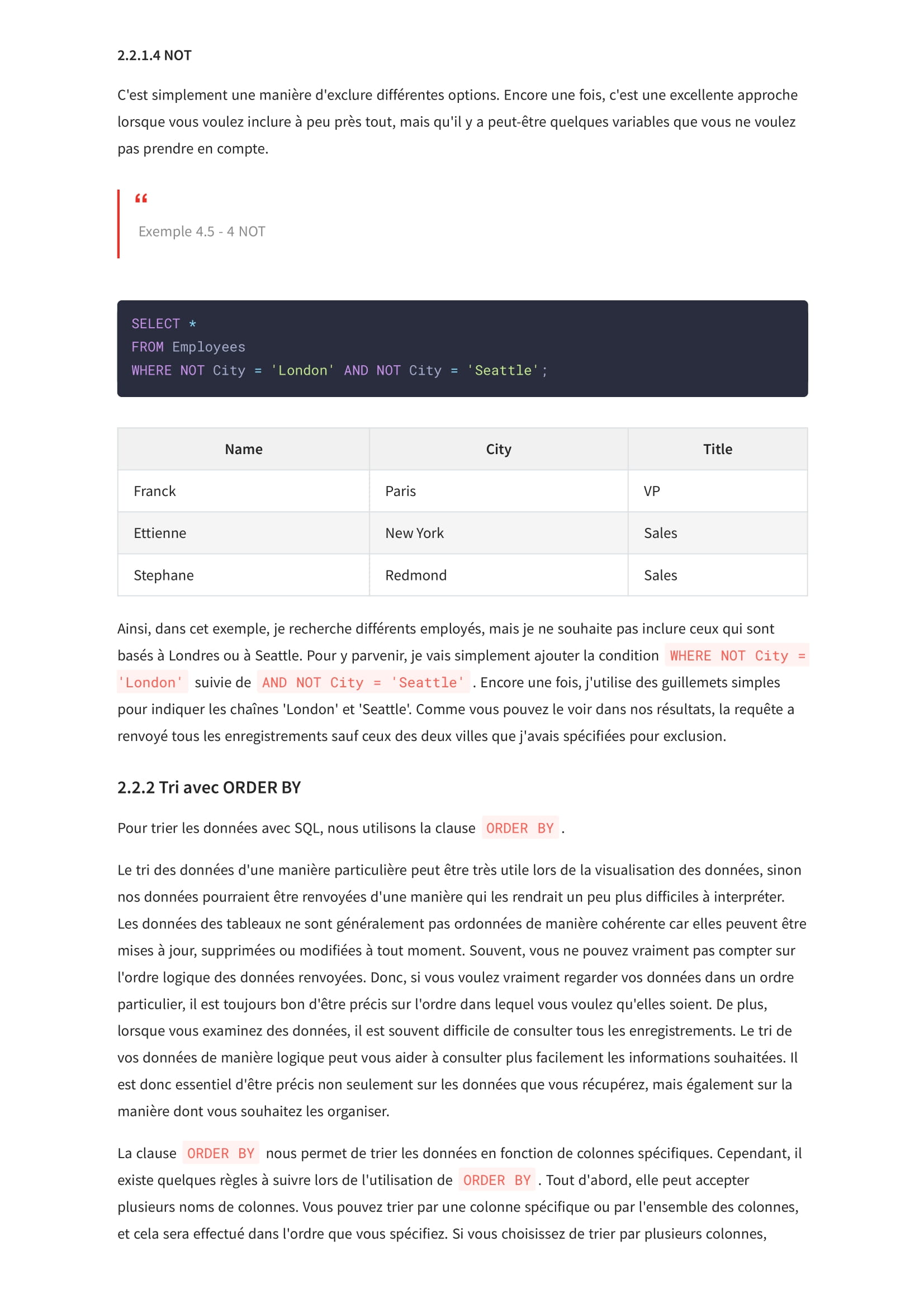 2.2.1.4 NOT

C'est simplement une manière d'exclure différentes options. Encore une fois, c'est une excellente approche lorsque vous voulez inclure à peu près tout, mais qu'il y a peut-être quelques variables que vous ne voulez pas prendre en compte.

“

Exemple 4.5 - 4 NOT

SELECT *
FROM Employees
WHERE NOT City = 'London' AND NOT City = 'Seattle';

| Name | City | Title |
|---|---|---|
| Franck | Paris | VP |
| Ettienne | New York | Sales |
| Stephane | Redmond | Sales |

Ainsi, dans cet exemple, je recherche différents employés, mais je ne souhaite pas inclure ceux qui sont basés à Londres ou à Seattle. Pour y parvenir, je vais simplement ajouter la condition WHERE NOT City = 'London' suivie de AND NOT City = 'Seattle' . Encore une fois, j'utilise des guillemets simples pour indiquer les chaînes 'London' et 'Seattle'. Comme vous pouvez le voir dans nos résultats, la requête a renvoyé tous les enregistrements sauf ceux des deux villes que j'avais spécifiées pour exclusion.

2.2.2 Tri avec ORDER BY

Pour trier les données avec SQL, nous utilisons la clause ORDER BY .

Le tri des données d'une manière particulière peut être très utile lors de la visualisation des données, sinon nos données pourraient être renvoyées d'une manière qui les rendrait un peu plus difficiles à interpréter. Les données des tableaux ne sont généralement pas ordonnées de manière cohérente car elles peuvent être mises à jour, supprimées ou modifiées à tout moment. Souvent, vous ne pouvez vraiment pas compter sur l'ordre logique des données renvoyées. Donc, si vous voulez vraiment regarder vos données dans un ordre particulier, il est toujours bon d'être précis sur l'ordre dans lequel vous voulez qu'elles soient. De plus, lorsque vous examinez des données, il est souvent difficile de consulter tous les enregistrements. Le tri de vos données de manière logique peut vous aider à consulter plus facilement les informations souhaitées. Il est donc essentiel d'être précis non seulement sur les données que vous récupérez, mais également sur la manière dont vous souhaitez les organiser.

La clause ORDER BY nous permet de trier les données en fonction de colonnes spécifiques. Cependant, il existe quelques règles à suivre lors de l'utilisation de ORDER BY . Tout d'abord, elle peut accepter plusieurs noms de colonnes. Vous pouvez trier par une colonne spécifique ou par l'ensemble des colonnes, et cela sera effectué dans l'ordre que vous spécifiez. Si vous choisissez de trier par plusieurs colonnes,